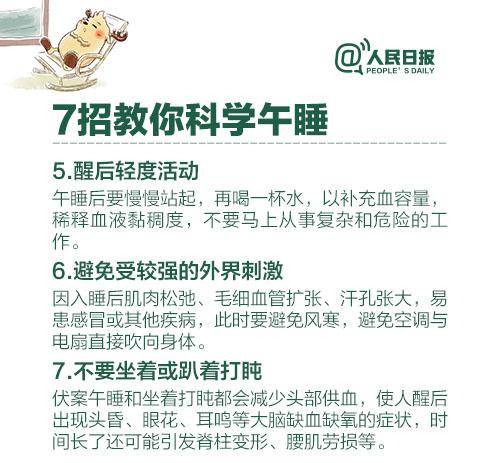 @人民日报
PEOPLE' S DAILY

7招教你科学午睡

5.醒后轻度活动

午睡后要慢慢站起，再喝一杯水，以补充血容量，稀释血液黏稠度，不要马上从事复杂和危险的工作。

6.避免受较强的外界刺激

因入睡后肌肉松弛、毛细血管扩张、汗孔张大，易患感冒或其他疾病，此时要避免风寒，避免空调与电扇直接吹向身体。

7.不要坐着或趴着打盹

伏案午睡和坐着打盹都会减少头部供血，使人醒后出现头昏、眼花、耳鸣等大脑缺血缺氧的症状，时间长了还可能引发脊柱变形、腰肌劳损等。